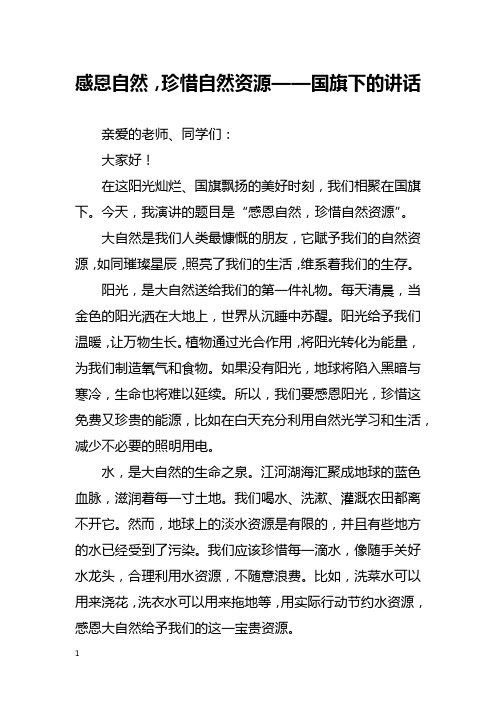 感恩自然，珍惜自然资源——国旗下的讲话

亲爱的老师、同学们：

大家好！

在这阳光灿烂、国旗飘扬的美好时刻，我们相聚在国旗下。今天，我演讲的题目是“感恩自然，珍惜自然资源”。

大自然是我们人类最慷慨的朋友，它赋予我们的自然资源，如同璀璨星辰，照亮了我们的生活，维系着我们的生存。

阳光，是大自然送给我们的第一件礼物。每天清晨，当金色的阳光洒在大地上，世界从沉睡中苏醒。阳光给予我们温暖，让万物生长。植物通过光合作用，将阳光转化为能量，为我们制造氧气和食物。如果没有阳光，地球将陷入黑暗与寒冷，生命也将难以延续。所以，我们要感恩阳光，珍惜这免费又珍贵的能源，比如在白天充分利用自然光学习和生活，减少不必要的照明用电。

水，是大自然的生命之泉。江河湖海汇聚成地球的蓝色血脉，滋润着每一寸土地。我们喝水、洗漱、灌溉农田都离不开它。然而，地球上的淡水资源是有限的，并且有些地方的水已经受到了污染。我们应该珍惜每一滴水，像随手关好水龙头，合理利用水资源，不随意浪费。比如，洗菜水可以用来浇花，洗衣水可以用来拖地等，用实际行动节约水资源，感恩大自然给予我们的这一宝贵资源。

1